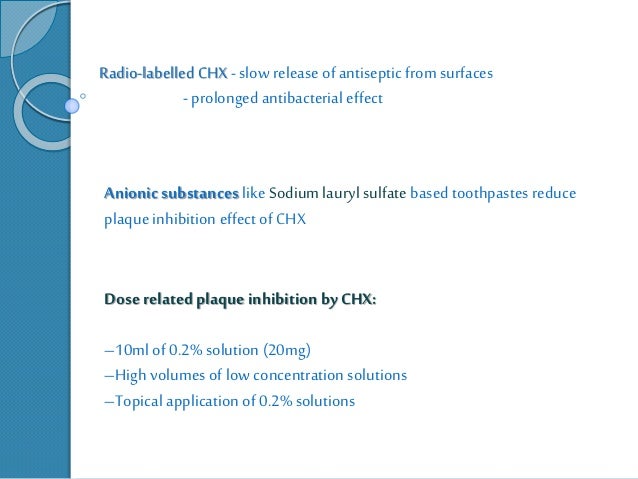 Radio-labelled CHX - slow release of antiseptic from surfaces
- prolonged antibacterial effect

Anionic substances like Sodium lauryl sulfate based toothpastes reduce plaque inhibition effect of CHX

Dose related plaque inhibition by CHX:

–10ml of 0.2% solution (20mg)
–High volumes of low concentration solutions
–Topical application of 0.2% solutions